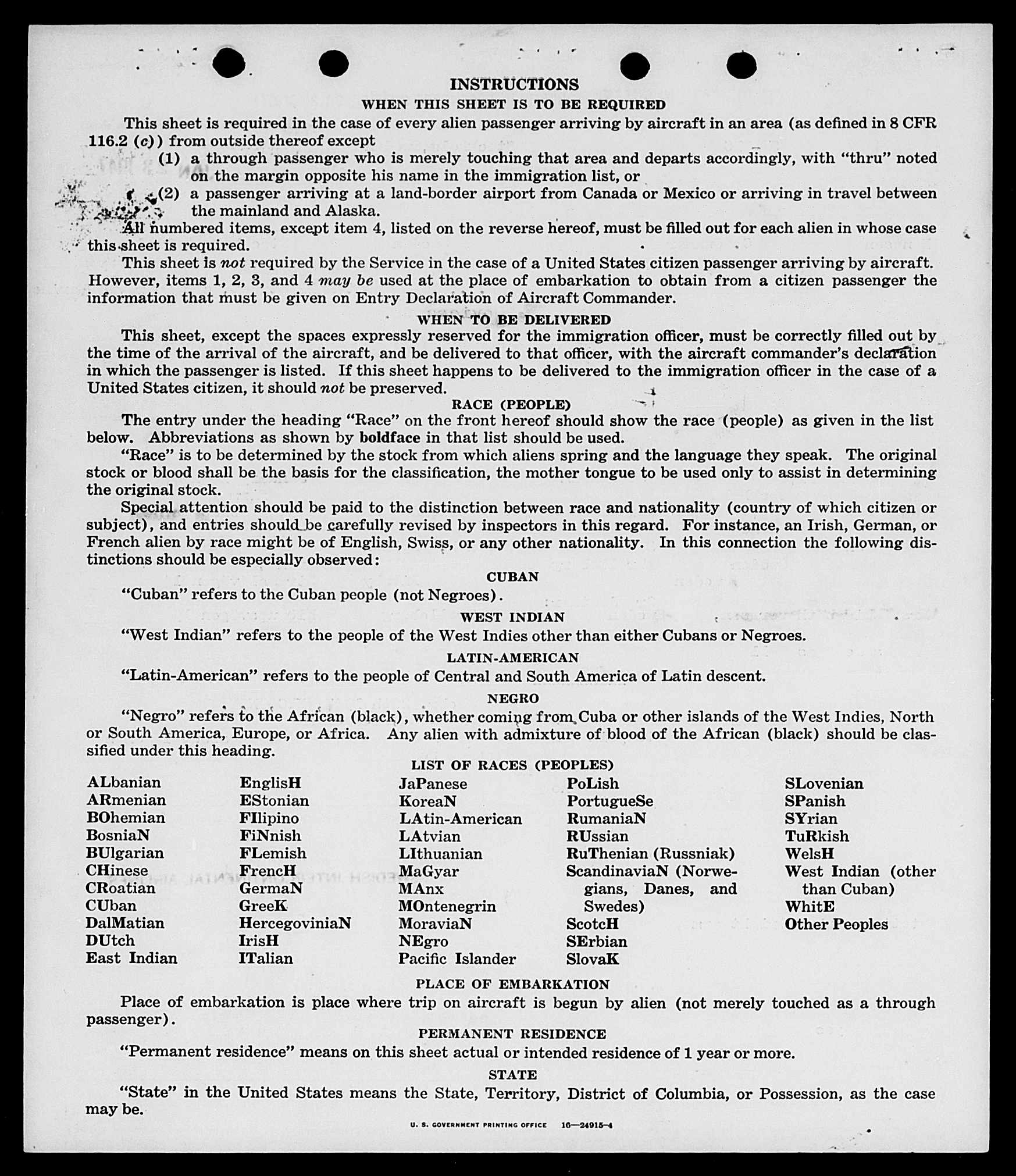 INSTRUCTIONS

WHEN THIS SHEET IS TO BE REQUIRED

This sheet is required in the case of every alien passenger arriving by aircraft in an area (as defined in 8 CFR 116.2 (c)) from outside thereof except

(1) a through passenger who is merely touching that area and departs accordingly, with "thru" noted on the margin opposite his name in the immigration list, or

(2) a passenger arriving at a land-border airport from Canada or Mexico or arriving in travel between the mainland and Alaska.

All numbered items, except item 4, listed on the reverse hereof, must be filled out for each alien in whose case this sheet is required.

This sheet is not required by the Service in the case of a United States citizen passenger arriving by aircraft. However, items 1, 2, 3, and 4 may be used at the place of embarkation to obtain from a citizen passenger the information that must be given on Entry Declaration of Aircraft Commander.

WHEN TO BE DELIVERED

This sheet, except the spaces expressly reserved for the immigration officer, must be correctly filled out by the time of the arrival of the aircraft, and be delivered to that officer, with the aircraft commander's declaration in which the passenger is listed. If this sheet happens to be delivered to the immigration officer in the case of a United States citizen, it should not be preserved.

RACE (PEOPLE)

The entry under the heading "Race" on the front hereof should show the race (people) as given in the list below. Abbreviations as shown by boldface in that list should be used.

"Race" is to be determined by the stock from which aliens spring and the language they speak. The original stock or blood shall be the basis for the classification, the mother tongue to be used only to assist in determining the original stock.

Special attention should be paid to the distinction between race and nationality (country of which citizen or subject), and entries should be carefully revised by inspectors in this regard. For instance, an Irish, German, or French alien by race might be of English, Swiss, or any other nationality. In this connection the following distinctions should be especially observed:

CUBAN

"Cuban" refers to the Cuban people (not Negroes).

WEST INDIAN

"West Indian" refers to the people of the West Indies other than either Cubans or Negroes.

LATIN-AMERICAN

"Latin-American" refers to the people of Central and South America of Latin descent.

NEGRO

"Negro" refers to the African (black), whether coming from Cuba or other islands of the West Indies, North or South America, Europe, or Africa. Any alien with admixture of blood of the African (black) should be classified under this heading.

LIST OF RACES (PEOPLES)

ALbanian
ARmenian
BOhemian
BosniaN
BUlgarian
CHinese
CRoatian
CUban
DalMatian
DUtch
East Indian

EnglisH
EStonian
FIlipino
FiNnish
FLemish
FrencH
GermaN
GreeK
HercegoviniaN
IrisH
ITalian

JaPanese
KoreaN
LAtin-American
LAtvian
LIthuanian
MaGyar
MAnx
MOntenegrin
MoraviaN
NEgro
Pacific Islander

PoLish
PortugueSe
RumaniaN
RUssian
RuThenian (Russniak)
ScandinaviaN (Norwegians, Danes, and Swedes)
ScotcH
SErbian
SlovaK

SLovenian
SPanish
SYrian
TuRkish
WelsH
West Indian (other than Cuban)
WhitE
Other Peoples

PLACE OF EMBARKATION

Place of embarkation is place where trip on aircraft is begun by alien (not merely touched as a through passenger).

PERMANENT RESIDENCE

"Permanent residence" means on this sheet actual or intended residence of 1 year or more.

STATE

"State" in the United States means the State, Territory, District of Columbia, or Possession, as the case may be.

U. S. GOVERNMENT PRINTING OFFICE 16—24915-4